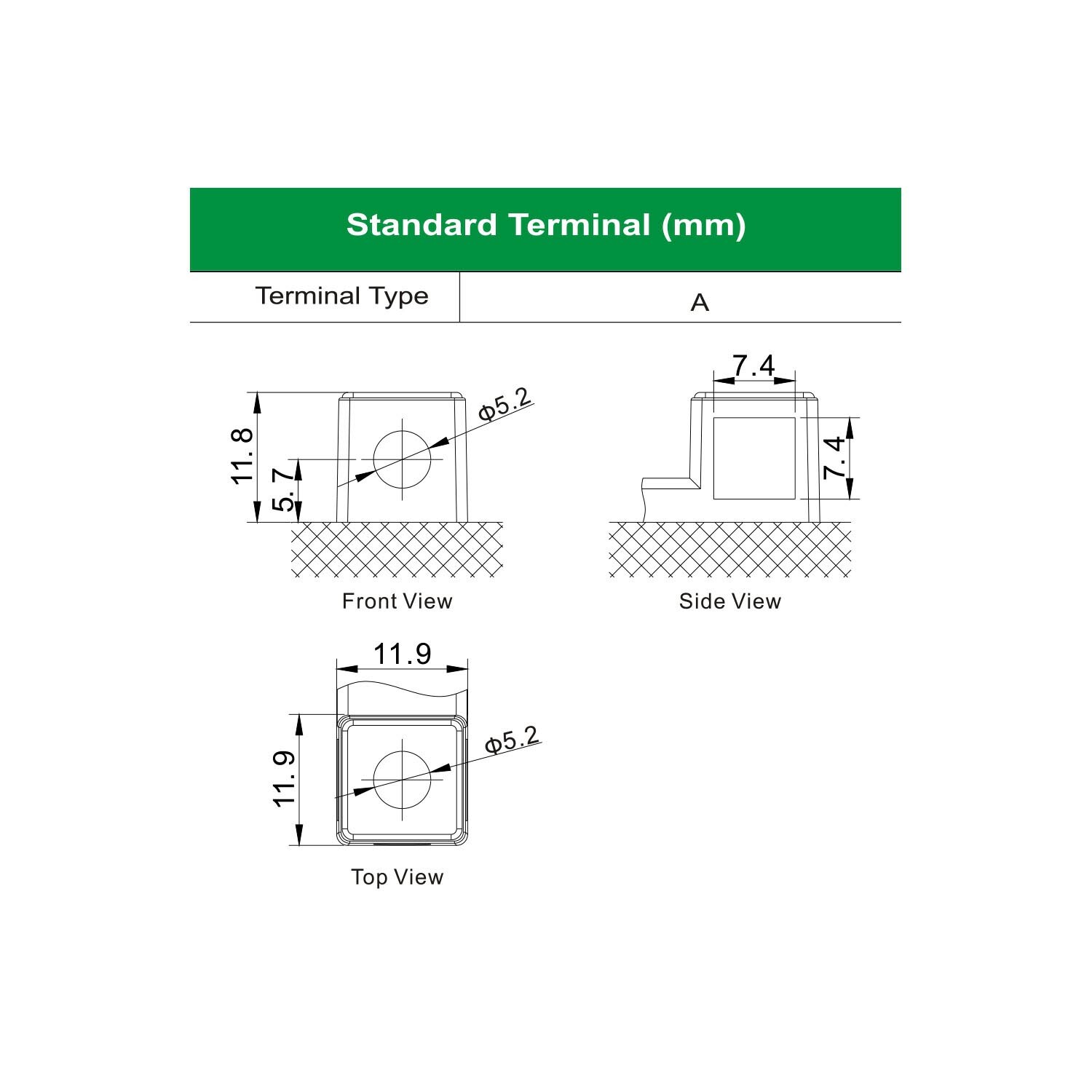 Standard Terminal (mm)

| Terminal Type | A |
|---|---|

11.8
5.7
Φ5.2
Front View

7.4
7.4
Side View

11.9
11.9
Φ5.2
Top View